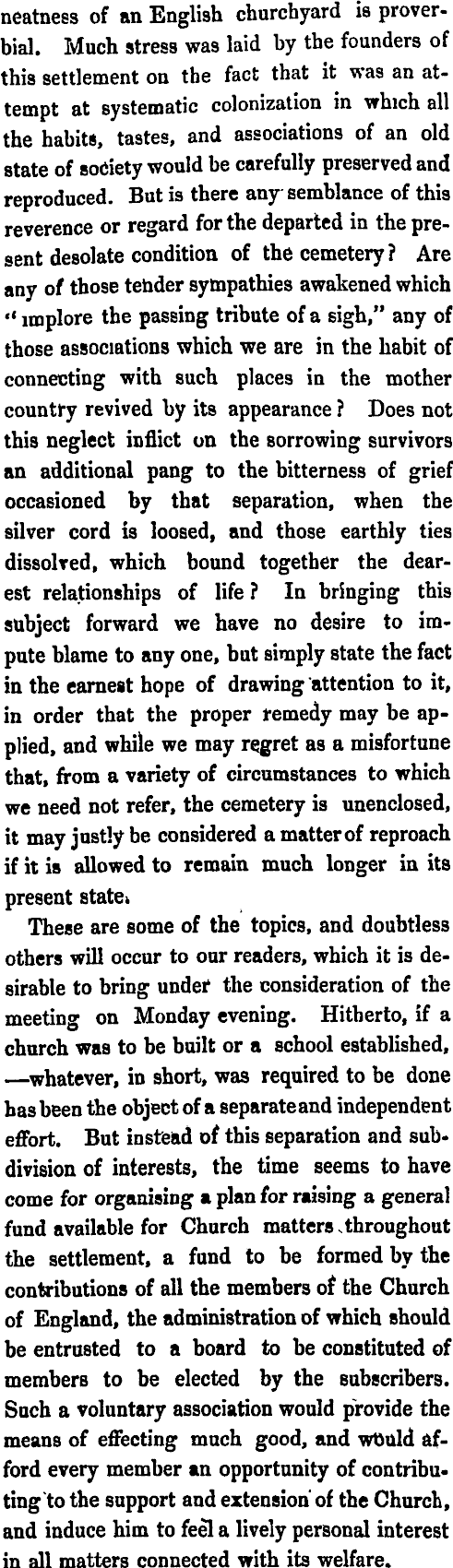 neatness of an English churchyard is proverbial. Much stress was laid by the founders of this settlement on the fact that it was an attempt at systematic colonization in which all the habits, tastes, and associations of an old state of society would be carefully preserved and reproduced. But is there any semblance of this reverence or regard for the departed in the present desolate condition of the cemetery? Are any of those tender sympathies awakened which "implore the passing tribute of a sigh," any of those associations which we are in the habit of connecting with such places in the mother country revived by its appearance? Does not this neglect inflict on the sorrowing survivors an additional pang to the bitterness of grief occasioned by that separation, when the silver cord is loosed, and those earthly ties dissolved, which bound together the dearest relationships of life? In bringing this subject forward we have no desire to impute blame to any one, but simply state the fact in the earnest hope of drawing attention to it, in order that the proper remedy may be applied, and while we may regret as a misfortune that, from a variety of circumstances to which we need not refer, the cemetery is unenclosed, it may justly be considered a matter of reproach if it is allowed to remain much longer in its present state.

These are some of the topics, and doubtless others will occur to our readers, which it is desirable to bring under the consideration of the meeting on Monday evening. Hitherto, if a church was to be built or a school established, —whatever, in short, was required to be done has been the object of a separate and independent effort. But instead of this separation and subdivision of interests, the time seems to have come for organising a plan for raising a general fund available for Church matters throughout the settlement, a fund to be formed by the contributions of all the members of the Church of England, the administration of which should be entrusted to a board to be constituted of members to be elected by the subscribers. Such a voluntary association would provide the means of effecting much good, and would afford every member an opportunity of contributing to the support and extension of the Church, and induce him to feel a lively personal interest in all matters connected with its welfare.